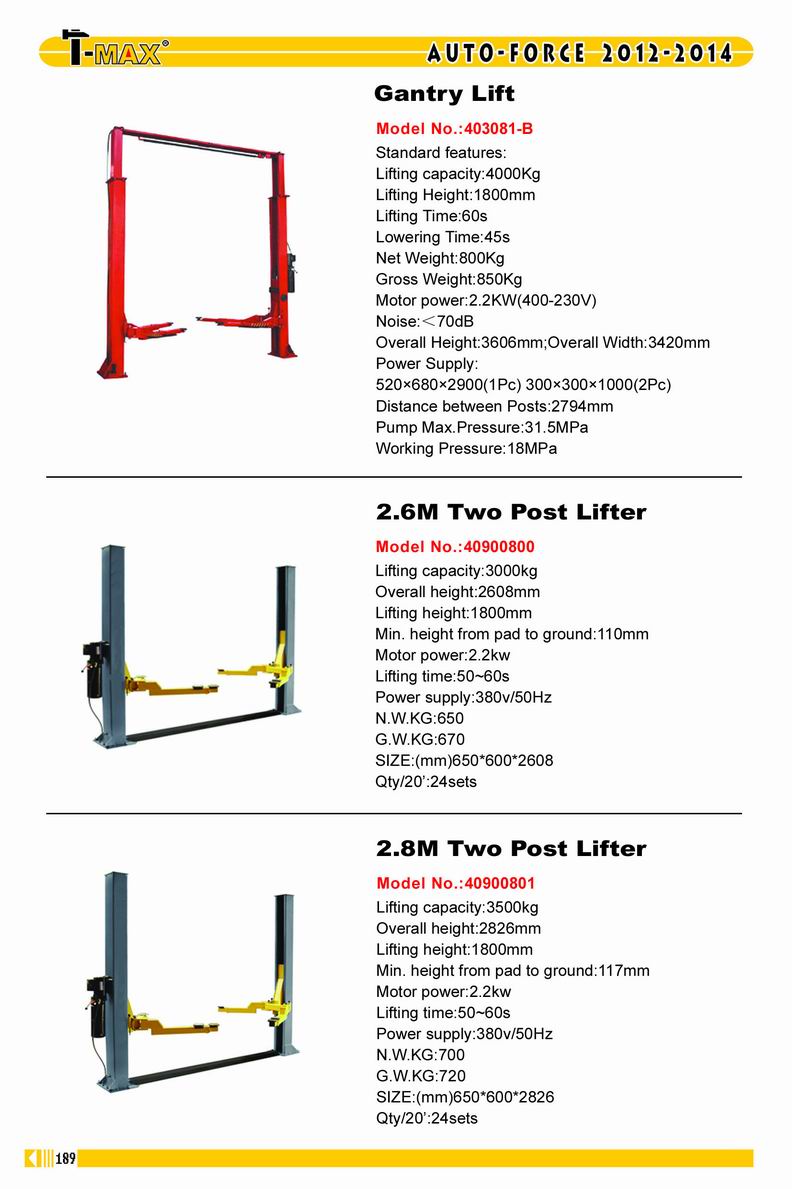 T-MAX®

AUTO-FORCE 2012-2014

Gantry Lift

Model No.:403081-B
Standard features:
Lifting capacity:4000Kg
Lifting Height:1800mm
Lifting Time:60s
Lowering Time:45s
Net Weight:800Kg
Gross Weight:850Kg
Motor power:2.2KW(400-230V)
Noise:<70dB
Overall Height:3606mm;Overall Width:3420mm
Power Supply:
520×680×2900(1Pc) 300×300×1000(2Pc)
Distance between Posts:2794mm
Pump Max.Pressure:31.5MPa
Working Pressure:18MPa

2.6M Two Post Lifter

Model No.:40900800
Lifting capacity:3000kg
Overall height:2608mm
Lifting height:1800mm
Min. height from pad to ground:110mm
Motor power:2.2kw
Lifting time:50~60s
Power supply:380v/50Hz
N.W.KG:650
G.W.KG:670
SIZE:(mm)650*600*2608
Qty/20':24sets

2.8M Two Post Lifter

Model No.:40900801
Lifting capacity:3500kg
Overall height:2826mm
Lifting height:1800mm
Min. height from pad to ground:117mm
Motor power:2.2kw
Lifting time:50~60s
Power supply:380v/50Hz
N.W.KG:700
G.W.KG:720
SIZE:(mm)650*600*2826
Qty/20':24sets

189